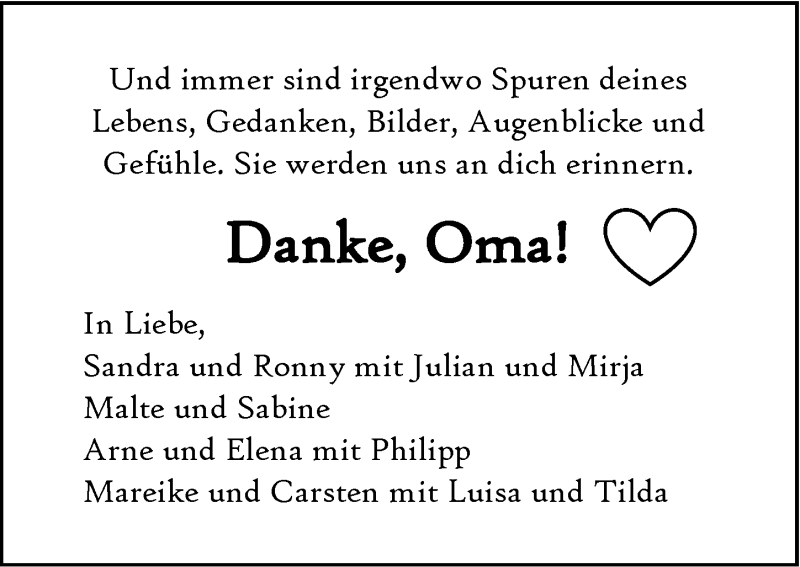 Und immer sind irgendwo Spuren deines Lebens, Gedanken, Bilder, Augenblicke und Gefühle. Sie werden uns an dich erinnern.

Danke, Oma!

In Liebe,
Sandra und Ronny mit Julian und Mirja
Malte und Sabine
Arne und Elena mit Philipp
Mareike und Carsten mit Luisa und Tilda